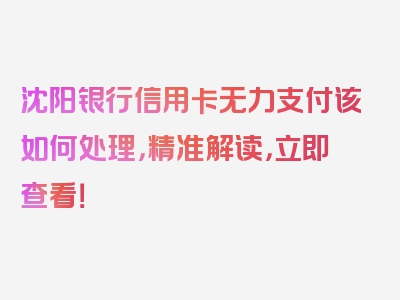 沈阳银行信用卡无力支付该如何处理，精准解读，立即查看！